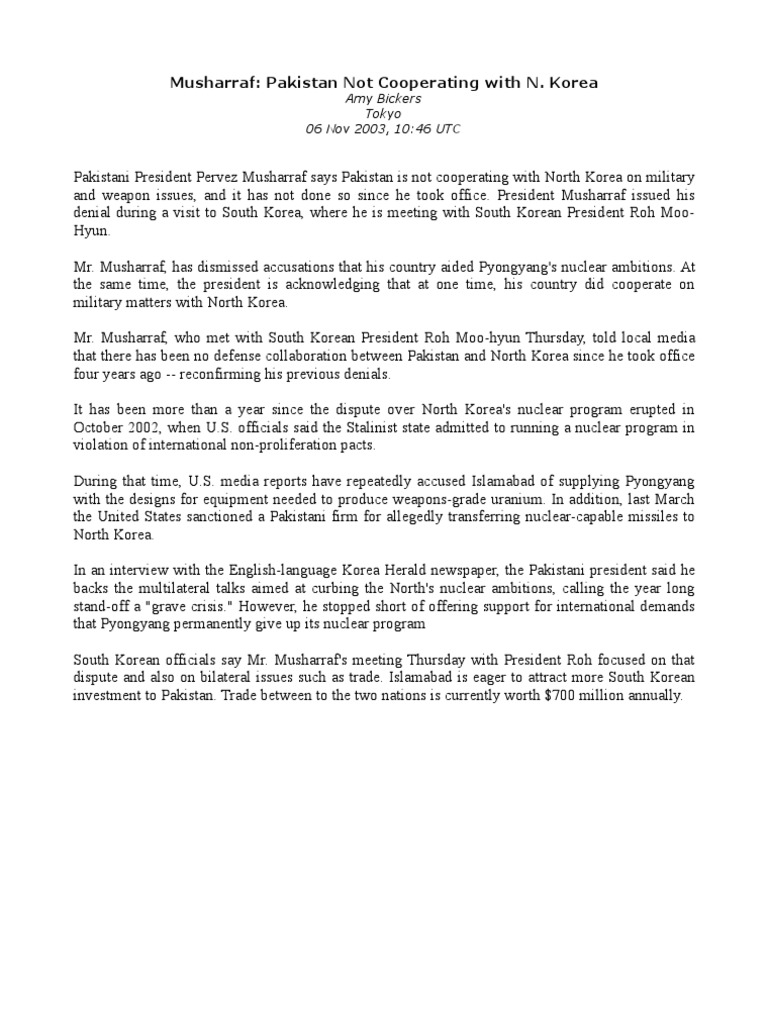 Musharraf: Pakistan Not Cooperating with N. Korea
Amy Bickers
Tokyo
06 Nov 2003, 10:46 UTC

Pakistani President Pervez Musharraf says Pakistan is not cooperating with North Korea on military and weapon issues, and it has not done so since he took office. President Musharraf issued his denial during a visit to South Korea, where he is meeting with South Korean President Roh Moo-Hyun.

Mr. Musharraf, has dismissed accusations that his country aided Pyongyang's nuclear ambitions. At the same time, the president is acknowledging that at one time, his country did cooperate on military matters with North Korea.

Mr. Musharraf, who met with South Korean President Roh Moo-hyun Thursday, told local media that there has been no defense collaboration between Pakistan and North Korea since he took office four years ago -- reconfirming his previous denials.

It has been more than a year since the dispute over North Korea's nuclear program erupted in October 2002, when U.S. officials said the Stalinist state admitted to running a nuclear program in violation of international non-proliferation pacts.

During that time, U.S. media reports have repeatedly accused Islamabad of supplying Pyongyang with the designs for equipment needed to produce weapons-grade uranium. In addition, last March the United States sanctioned a Pakistani firm for allegedly transferring nuclear-capable missiles to North Korea.

In an interview with the English-language Korea Herald newspaper, the Pakistani president said he backs the multilateral talks aimed at curbing the North's nuclear ambitions, calling the year long stand-off a "grave crisis." However, he stopped short of offering support for international demands that Pyongyang permanently give up its nuclear program

South Korean officials say Mr. Musharraf's meeting Thursday with President Roh focused on that dispute and also on bilateral issues such as trade. Islamabad is eager to attract more South Korean investment to Pakistan. Trade between to the two nations is currently worth $700 million annually.